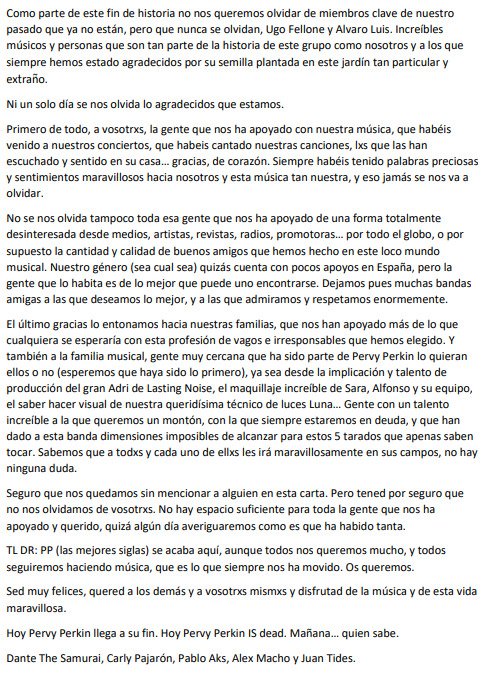 Como parte de este fin de historia no nos queremos olvidar de miembros clave de nuestro pasado que ya no están, pero que nunca se olvidan, Ugo Fellone y Alvaro Luis. Increíbles músicos y personas que son tan parte de la historia de este grupo como nosotros y a los que siempre hemos estado agradecidos por su semilla plantada en este jardín tan particular y extraño.

Ni un solo día se nos olvida lo agradecidos que estamos.

Primero de todo, a vosotrxs, la gente que nos ha apoyado con nuestra música, que habéis venido a nuestros conciertos, que habeis cantado nuestras canciones, lxs que las han escuchado y sentido en su casa... gracias, de corazón. Siempre habéis tenido palabras preciosas y sentimientos maravillosos hacia nosotros y esta música tan nuestra, y eso jamás se nos va a olvidar.

No se nos olvida tampoco toda esa gente que nos ha apoyado de una forma totalmente desinteresada desde medios, artistas, revistas, radios, promotoras... por todo el globo, o por supuesto la cantidad y calidad de buenos amigos que hemos hecho en este loco mundo musical. Nuestro género (sea cual sea) quizás cuenta con pocos apoyos en España, pero la gente que lo habita es de lo mejor que puede uno encontrarse. Dejamos pues muchas bandas amigas a las que deseamos lo mejor, y a las que admiramos y respetamos enormemente.

El último gracias lo entonamos hacia nuestras familias, que nos han apoyado más de lo que cualquiera se esperaría con esta profesión de vagos e irresponsables que hemos elegido. Y también a la familia musical, gente muy cercana que ha sido parte de Pervy Perkin lo quieran ellos o no (esperemos que haya sido lo primero), ya sea desde la implicación y talento de producción del gran Adri de Lasting Noise, el maquillaje increíble de Sara, Alfonso y su equipo, el saber hacer visual de nuestra queridísima técnico de luces Luna... Gente con un talento increíble a la que queremos un montón, con la que siempre estaremos en deuda, y que han dado a esta banda dimensiones imposibles de alcanzar para estos 5 tarados que apenas saben tocar. Sabemos que a todxs y cada uno de ellxs les irá maravillosamente en sus campos, no hay ninguna duda.

Seguro que nos quedamos sin mencionar a alguien en esta carta. Pero tened por seguro que no nos olvidamos de vosotrxs. No hay espacio suficiente para toda la gente que nos ha apoyado y querido, quizá algún día averiguaremos como es que ha habido tanta.

TL DR: PP (las mejores siglas) se acaba aquí, aunque todos nos queremos mucho, y todos seguiremos haciendo música, que es lo que siempre nos ha movido. Os queremos.

Sed muy felices, quered a los demás y a vosotrxs mismxs y disfrutad de la música y de esta vida maravillosa.

Hoy Pervy Perkin llega a su fin. Hoy Pervy Perkin IS dead. Mañana... quien sabe.

Dante The Samurai, Carly Pajarón, Pablo Aks, Alex Macho y Juan Tides.